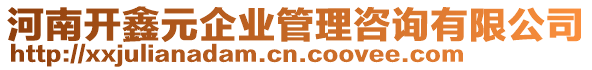 河南开鑫元企业管理咨询有限公司
http://xxjulianadam.cn.coovee.com